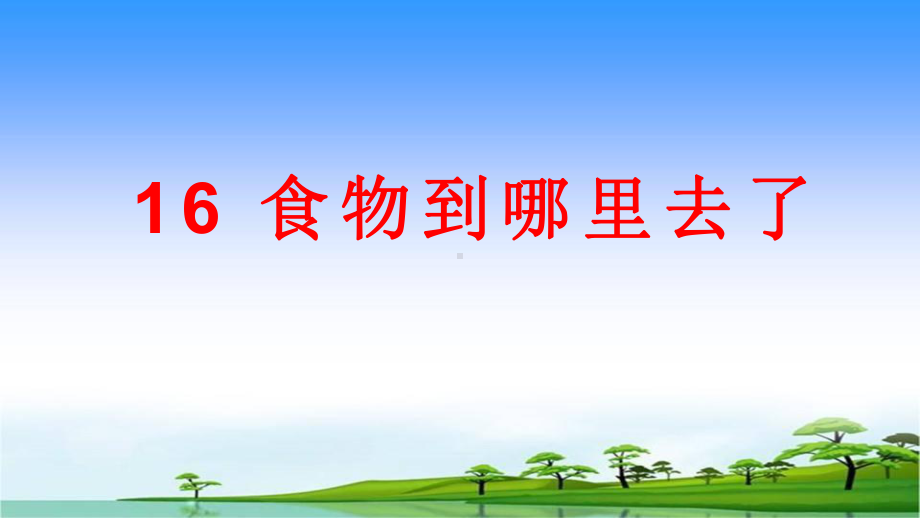 16 食物到哪里去了